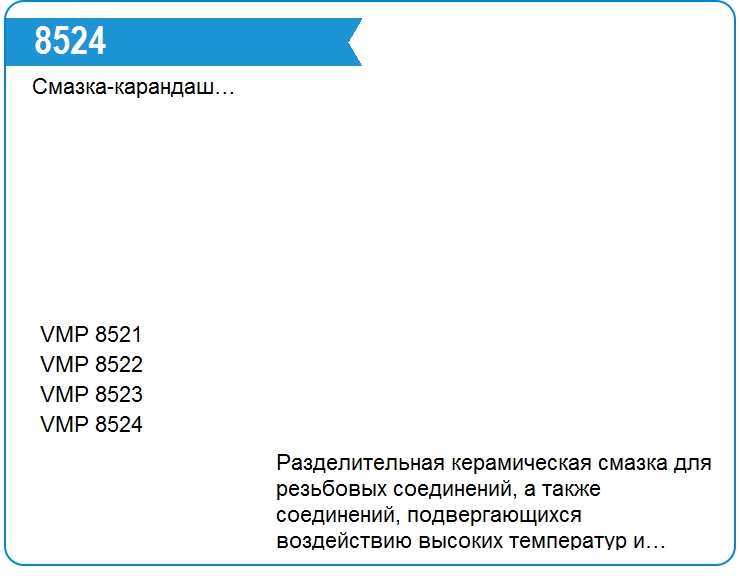 8524

Смазка-карандаш…

VMP 8521
VMP 8522
VMP 8523
VMP 8524

Разделительная керамическая смазка для резьбовых соединений, а также соединений, подвергающихся воздействию высоких температур и…